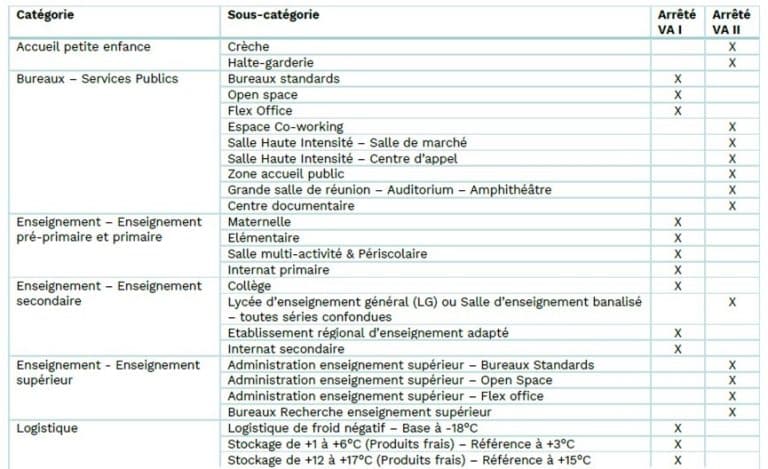 | Catégorie | Sous-catégorie | Arrêté VA I | Arrêté VA II |
|---|---|---|---|
| Accueil petite enfance | Crèche | | X |
| | Halte-garderie | | X |
| Bureaux – Services Publics | Bureaux standards | X | |
| | Open space | X | |
| | Flex Office | X | |
| | Espace Co-working | | X |
| | Salle Haute Intensité – Salle de marché | | X |
| | Salle Haute Intensité – Centre d'appel | | X |
| | Zone accueil public | | X |
| | Grande salle de réunion – Auditorium – Amphithéâtre | | X |
| | Centre documentaire | | X |
| Enseignement – Enseignement pré-primaire et primaire | Maternelle | X | |
| | Elémentaire | X | |
| | Salle multi-activité & Périscolaire | X | |
| | Internat primaire | X | |
| Enseignement – Enseignement secondaire | Collège | X | |
| | Lycée d'enseignement général (LG) ou Salle d'enseignement banalisé – toutes séries confondues | | X |
| | Etablissement régional d'enseignement adapté | X | |
| | Internat secondaire | X | |
| Enseignement - Enseignement supérieur | Administration enseignement supérieur – Bureaux Standards | | X |
| | Administration enseignement supérieur – Open Space | | X |
| | Administration enseignement supérieur – Flex office | | X |
| | Bureaux Recherche enseignement supérieur | | X |
| Logistique | Logistique de froid négatif – Base à -18°C | X | |
| | Stockage de +1 à +6°C (Produits frais) – Référence à +3°C | X | |
| | Stockage de +12 à +17°C (Produits frais) – Référence à +15°C | X | |